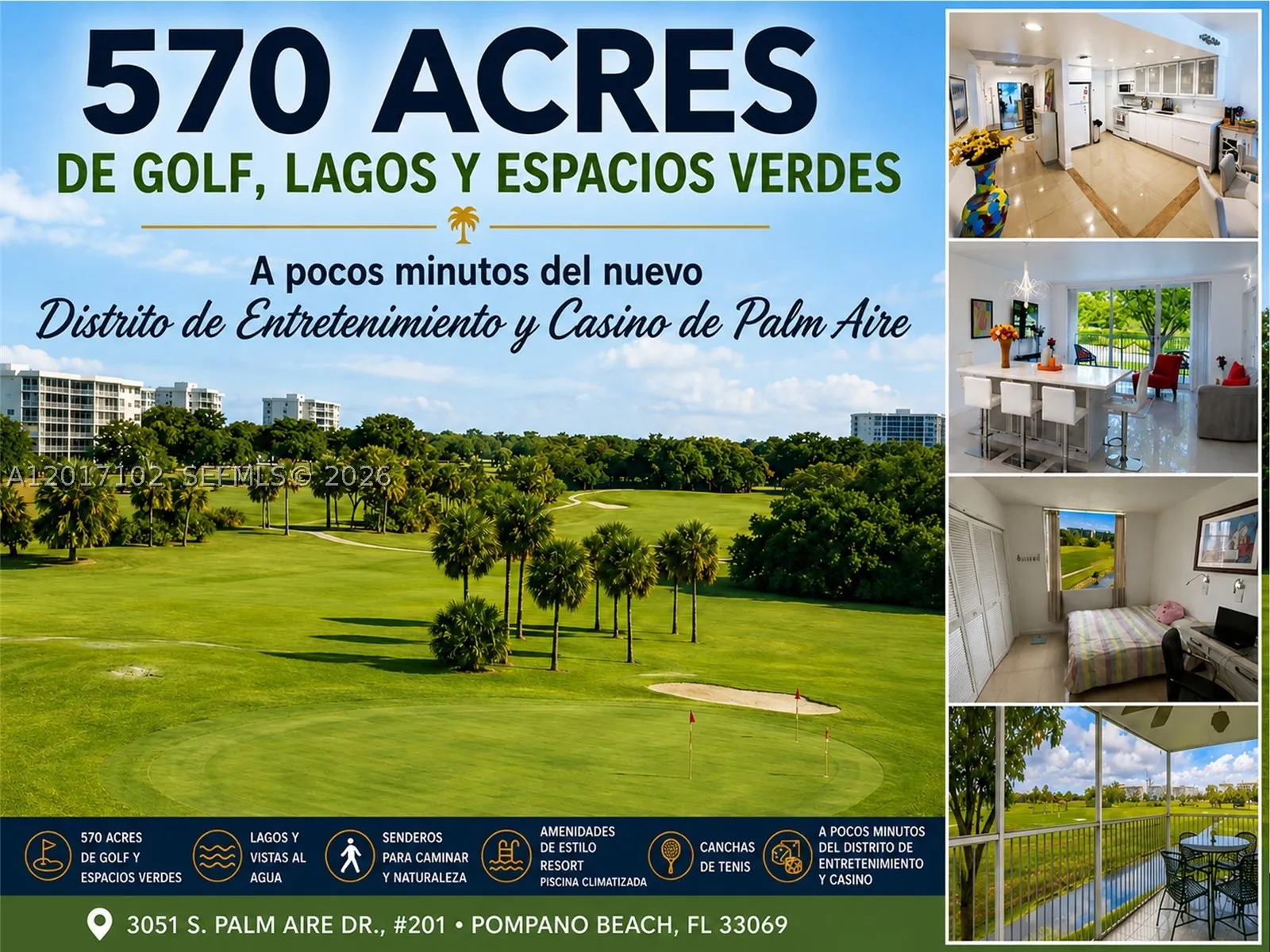 570 ACRES

DE GOLF, LAGOS Y ESPACIOS VERDES

A pocos minutos del nuevo
Distrito de Entretenimiento y Casino de Palm Aire

570 ACRES
DE GOLF Y
ESPACIOS VERDES

LAGOS Y
VISTAS AL
AGUA

SENDEROS
PARA CAMINAR
Y NATURALEZA

AMENIDADES
DE ESTILO
RESORT
PISCINA CLIMATIZADA

CANCHAS
DE TENIS

A POCOS MINUTOS
DEL DISTRITO DE
ENTRETENIMIENTO
Y CASINO

3051 S. PALM AIRE DR., #201 • POMPANO BEACH, FL 33069

A12017102 SEFMLS© 2026